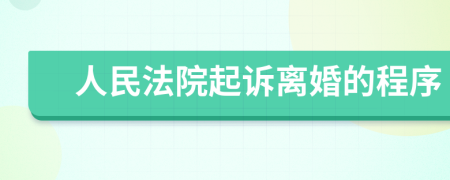 人民法院起诉离婚的程序